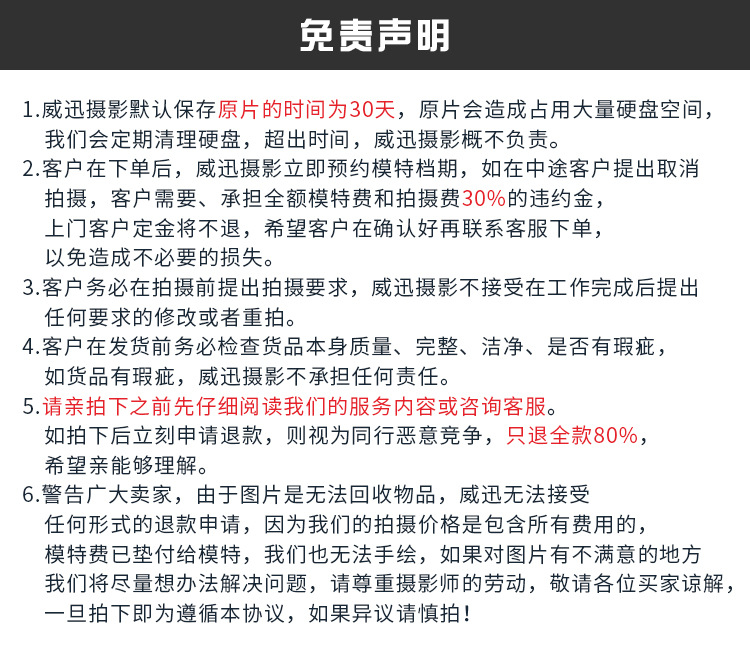 免责声明

1.威迅摄影默认保存原片的时间为30天，原片会造成占用大量硬盘空间，我们会定期清理硬盘，超出时间，威迅摄影概不负责。

2.客户在下单后，威迅摄影立即预约模特档期，如在中途客户提出取消拍摄，客户需要、承担全额模特费和拍摄费30%的违约金，上门客户定金将不退，希望客户在确认好再联系客服下单，以免造成不必要的损失。

3.客户务必在拍摄前提出拍摄要求，威迅摄影不接受在工作完成后提出任何要求的修改或者重拍。

4.客户在发货前务必检查货品本身质量、完整、洁净、是否有瑕疵，如货品有瑕疵，威迅摄影不承担任何责任。

5.请亲拍下之前先仔细阅读我们的服务内容或咨询客服。如拍下后立刻申请退款，则视为同行恶意竞争，只退全款80%，希望亲能够理解。

6.警告广大卖家，由于图片是无法回收物品，威迅无法接受任何形式的退款申请，因为我们的拍摄价格是包含所有费用的，模特费已垫付给模特，我们也无法手绘，如果对图片有不满意的地方我们将尽量想办法解决问题，请尊重摄影师的劳动，敬请各位买家谅解，一旦拍下即为遵循本协议，如果异议请慎拍！